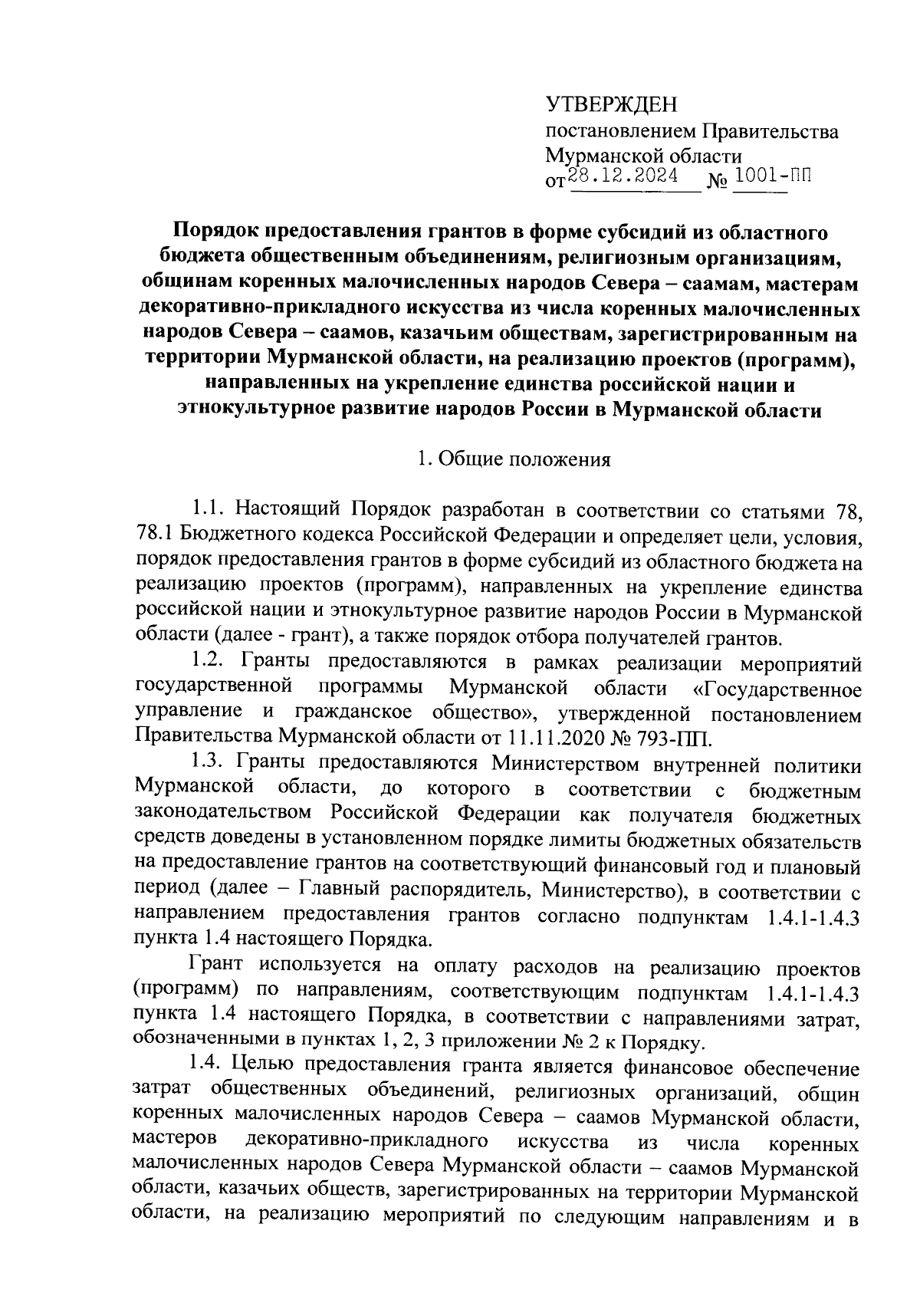 УТВЕРЖДЕН
постановлением Правительства
Мурманской области
от 28.12.2024 № 1001-ПП

Порядок предоставления грантов в форме субсидий из областного бюджета общественным объединениям, религиозным организациям, общинам коренных малочисленных народов Севера – саамам, мастерам декоративно-прикладного искусства из числа коренных малочисленных народов Севера – саамов, казачьим обществам, зарегистрированным на территории Мурманской области, на реализацию проектов (программ), направленных на укрепление единства российской нации и этнокультурное развитие народов России в Мурманской области

1. Общие положения

1.1. Настоящий Порядок разработан в соответствии со статьями 78, 78.1 Бюджетного кодекса Российской Федерации и определяет цели, условия, порядок предоставления грантов в форме субсидий из областного бюджета на реализацию проектов (программ), направленных на укрепление единства российской нации и этнокультурное развитие народов России в Мурманской области (далее - грант), а также порядок отбора получателей грантов.

1.2. Гранты предоставляются в рамках реализации мероприятий государственной программы Мурманской области «Государственное управление и гражданское общество», утвержденной постановлением Правительства Мурманской области от 11.11.2020 № 793-ПП.

1.3. Гранты предоставляются Министерством внутренней политики Мурманской области, до которого в соответствии с бюджетным законодательством Российской Федерации как получателя бюджетных средств доведены в установленном порядке лимиты бюджетных обязательств на предоставление грантов на соответствующий финансовый год и плановый период (далее – Главный распорядитель, Министерство), в соответствии с направлением предоставления грантов согласно подпунктам 1.4.1-1.4.3 пункта 1.4 настоящего Порядка.

Грант используется на оплату расходов на реализацию проектов (программ) по направлениям, соответствующим подпунктам 1.4.1-1.4.3 пункта 1.4 настоящего Порядка, в соответствии с направлениями затрат, обозначенными в пунктах 1, 2, 3 приложении № 2 к Порядку.

1.4. Целью предоставления гранта является финансовое обеспечение затрат общественных объединений, религиозных организаций, общин коренных малочисленных народов Севера – саамов Мурманской области, мастеров декоративно-прикладного искусства из числа коренных малочисленных народов Севера Мурманской области – саамов Мурманской области, казачьих обществ, зарегистрированных на территории Мурманской области, на реализацию мероприятий по следующим направлениям и в